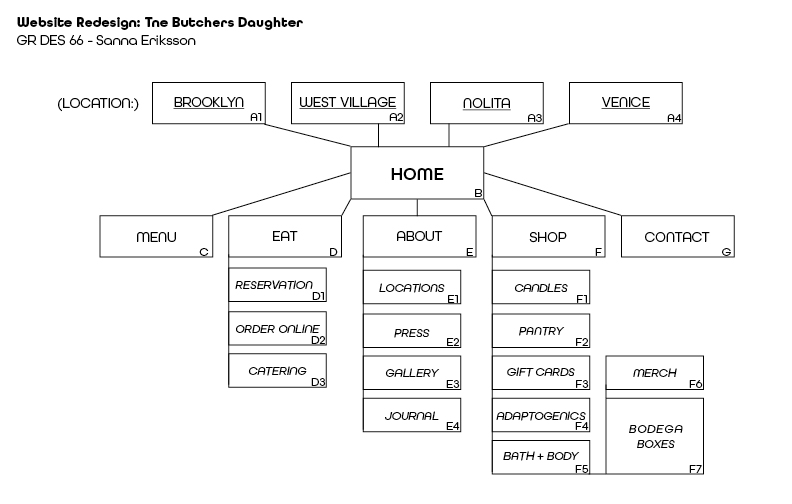 Website Redesign: Tne Butchers Daughter
GR DES 66 - Sanna Eriksson

(LOCATION:)

BROOKLYN A1

WEST VILLAGE A2

NOLITA A3

VENICE A4

HOME B

MENU C

EAT D

RESERVATION D1

ORDER ONLINE D2

CATERING D3

ABOUT E

LOCATIONS E1

PRESS E2

GALLERY E3

JOURNAL E4

SHOP F

CANDLES F1

PANTRY F2

GIFT CARDS F3

ADAPTOGENICS F4

BATH + BODY F5

MERCH F6

BODEGA BOXES F7

CONTACT G